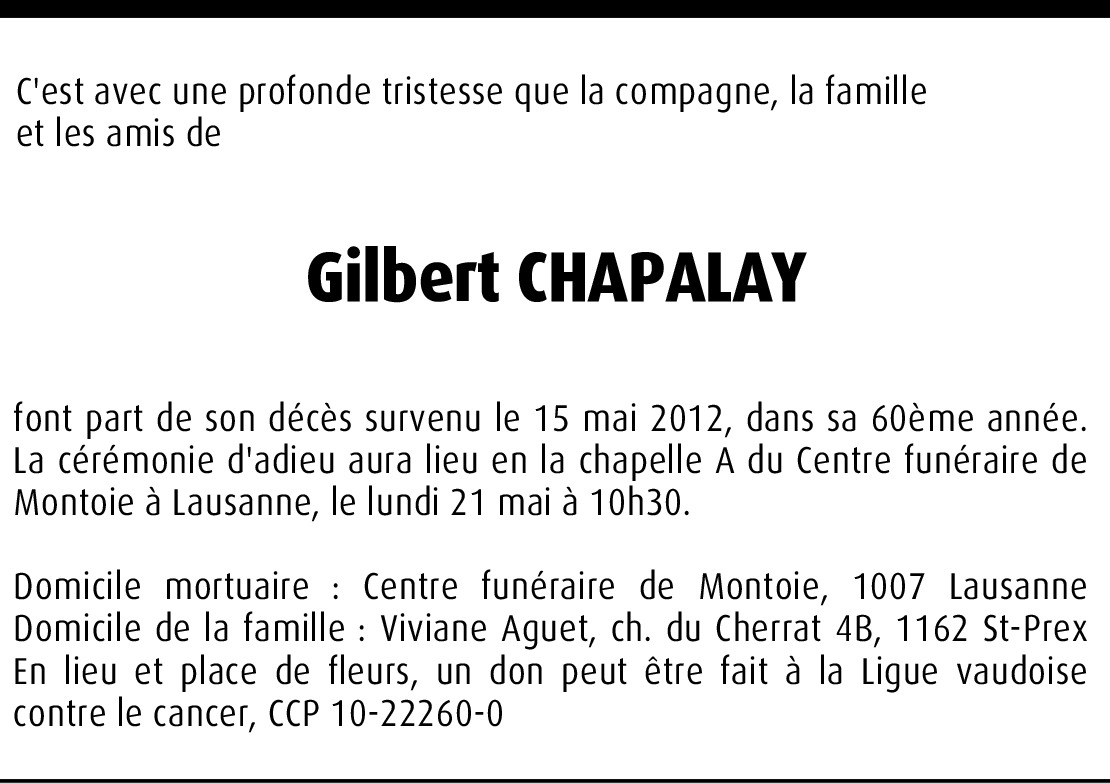 C'est avec une profonde tristesse que la compagne, la famille et les amis de

Gilbert CHAPALAY

font part de son décès survenu le 15 mai 2012, dans sa 60ème année. La cérémonie d'adieu aura lieu en la chapelle A du Centre funéraire de Montoie à Lausanne, le lundi 21 mai à 10h30.

Domicile mortuaire : Centre funéraire de Montoie, 1007 Lausanne
Domicile de la famille : Viviane Aguet, ch. du Cherrat 4B, 1162 St-Prex
En lieu et place de fleurs, un don peut être fait à la Ligue vaudoise contre le cancer, CCP 10-22260-0